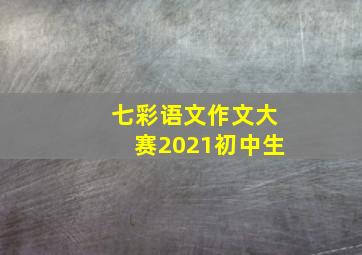 七彩语文作文大赛2021初中生